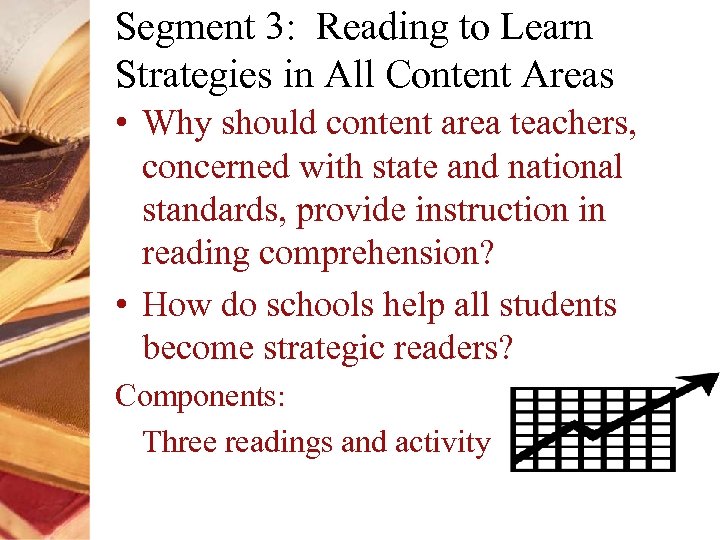 Segment 3: Reading to Learn Strategies in All Content Areas

• Why should content area teachers, concerned with state and national standards, provide instruction in reading comprehension?

• How do schools help all students become strategic readers?

Components:

Three readings and activity